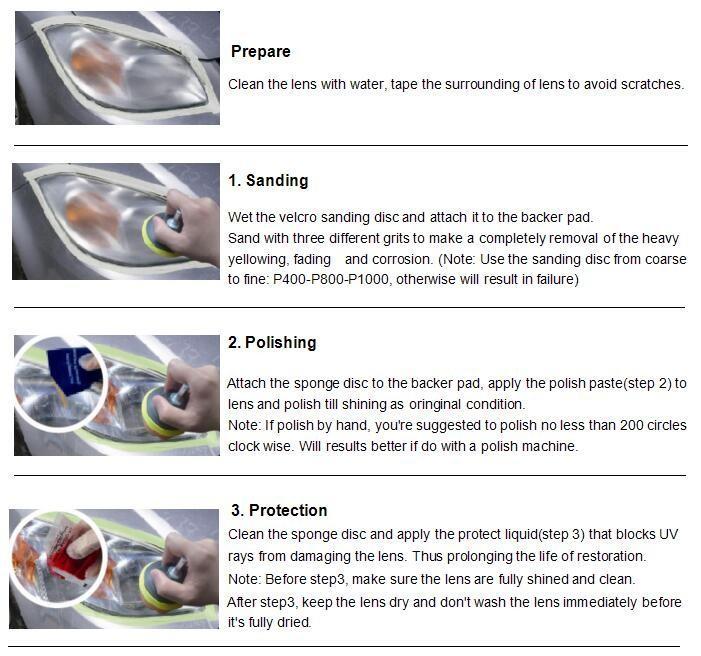 Prepare

Clean the lens with water, tape the surrounding of lens to avoid scratches.

1. Sanding

Wet the velcro sanding disc and attach it to the backer pad.
Sand with three different grits to make a completely removal of the heavy yellowing, fading and corrosion. (Note: Use the sanding disc from coarse to fine: P400-P800-P1000, otherwise will result in failure)

2. Polishing

Attach the sponge disc to the backer pad, apply the polish paste(step 2) to lens and polish till shining as oringinal condition.
Note: If polish by hand, you're suggested to polish no less than 200 circles clock wise. Will results better if do with a polish machine.

3. Protection

Clean the sponge disc and apply the protect liquid(step 3) that blocks UV rays from damaging the lens. Thus prolonging the life of restoration.
Note: Before step3, make sure the lens are fully shined and clean.
After step3, keep the lens dry and don't wash the lens immediately before it's fully dried.